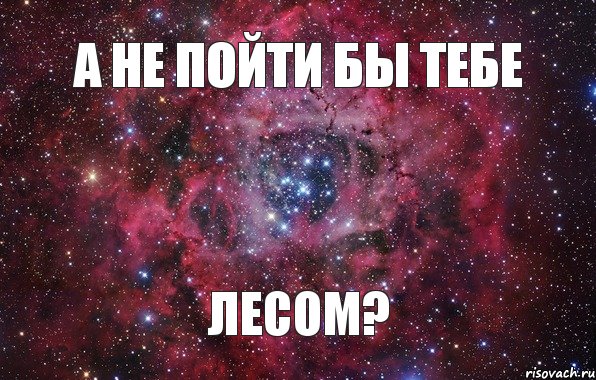 А НЕ ПОЙТИ БЫ ТЕБЕ

ЛЕСОМ?

risovach.ru